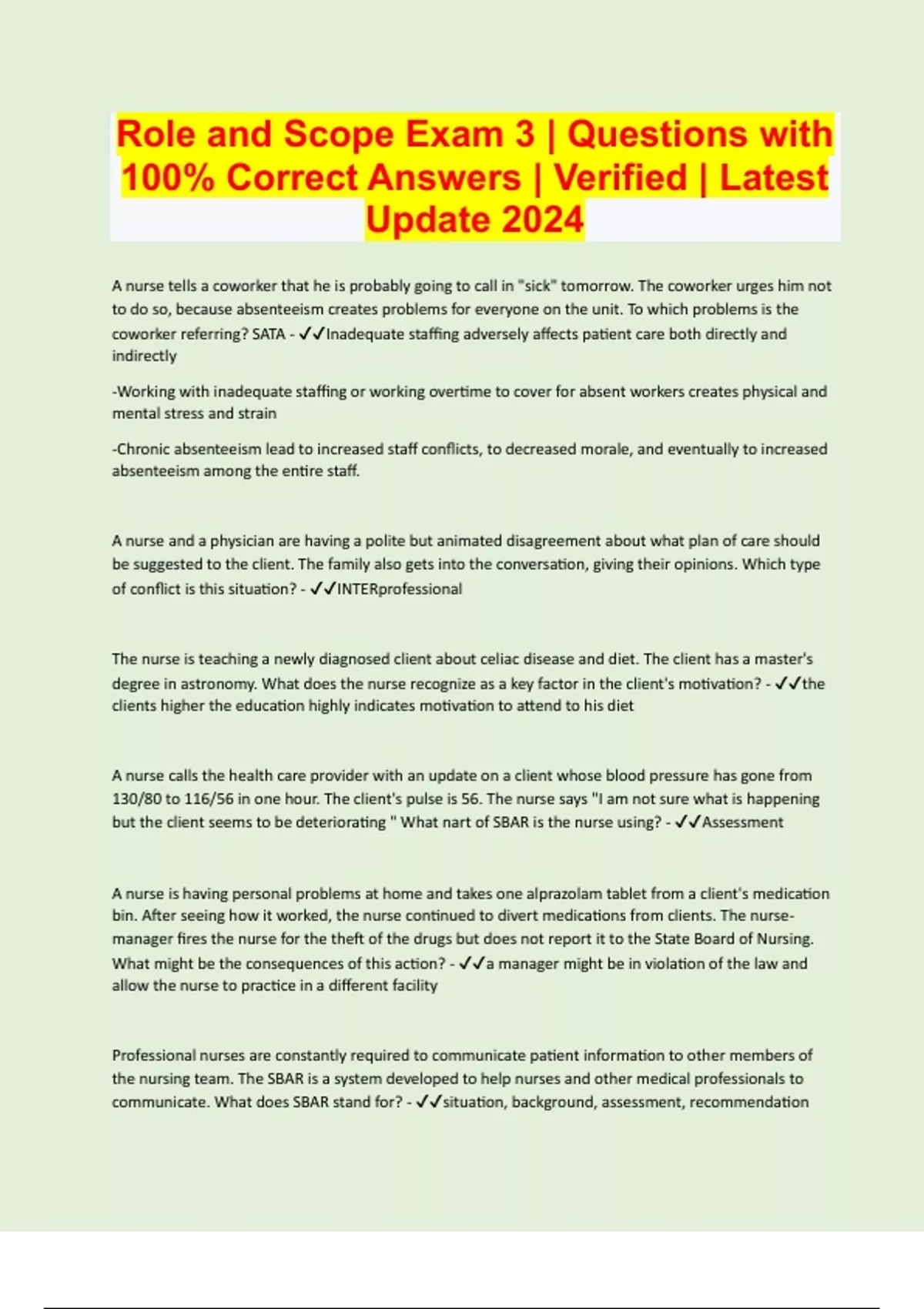 Role and Scope Exam 3 | Questions with 100% Correct Answers | Verified | Latest Update 2024

A nurse tells a coworker that he is probably going to call in "sick" tomorrow. The coworker urges him not to do so, because absenteeism creates problems for everyone on the unit. To which problems is the coworker referring? SATA - ✓✓Inadequate staffing adversely affects patient care both directly and indirectly

-Working with inadequate staffing or working overtime to cover for absent workers creates physical and mental stress and strain

-Chronic absenteeism lead to increased staff conflicts, to decreased morale, and eventually to increased absenteeism among the entire staff.

A nurse and a physician are having a polite but animated disagreement about what plan of care should be suggested to the client. The family also gets into the conversation, giving their opinions. Which type of conflict is this situation? - ✓✓INTERprofessional

The nurse is teaching a newly diagnosed client about celiac disease and diet. The client has a master's degree in astronomy. What does the nurse recognize as a key factor in the client's motivation? - ✓✓the clients higher the education highly indicates motivation to attend to his diet

A nurse calls the health care provider with an update on a client whose blood pressure has gone from 130/80 to 116/56 in one hour. The client's pulse is 56. The nurse says "I am not sure what is happening but the client seems to be deteriorating " What nart of SBAR is the nurse using? - ✓✓Assessment

A nurse is having personal problems at home and takes one alprazolam tablet from a client's medication bin. After seeing how it worked, the nurse continued to divert medications from clients. The nurse-manager fires the nurse for the theft of the drugs but does not report it to the State Board of Nursing. What might be the consequences of this action? - ✓✓a manager might be in violation of the law and allow the nurse to practice in a different facility

Professional nurses are constantly required to communicate patient information to other members of the nursing team. The SBAR is a system developed to help nurses and other medical professionals to communicate. What does SBAR stand for? - ✓✓situation, background, assessment, recommendation